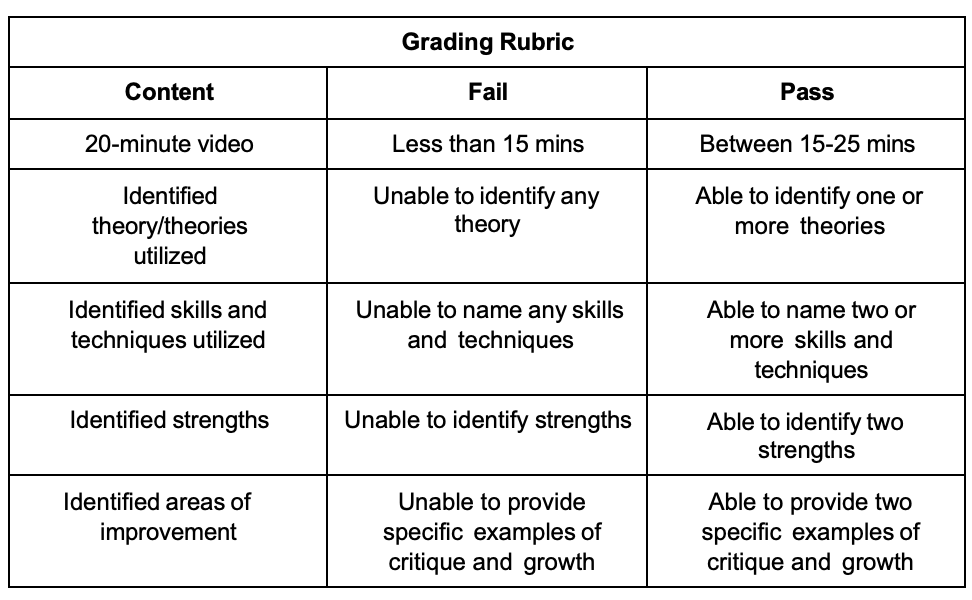 Grading Rubric

| Content | Fail | Pass |
|---|---|---|
| 20-minute video | Less than 15 mins | Between 15-25 mins |
| Identified theory/theories utilized | Unable to identify any theory | Able to identify one or more theories |
| Identified skills and techniques utilized | Unable to name any skills and techniques | Able to name two or more skills and techniques |
| Identified strengths | Unable to identify strengths | Able to identify two strengths |
| Identified areas of improvement | Unable to provide specific examples of critique and growth | Able to provide two specific examples of critique and growth |